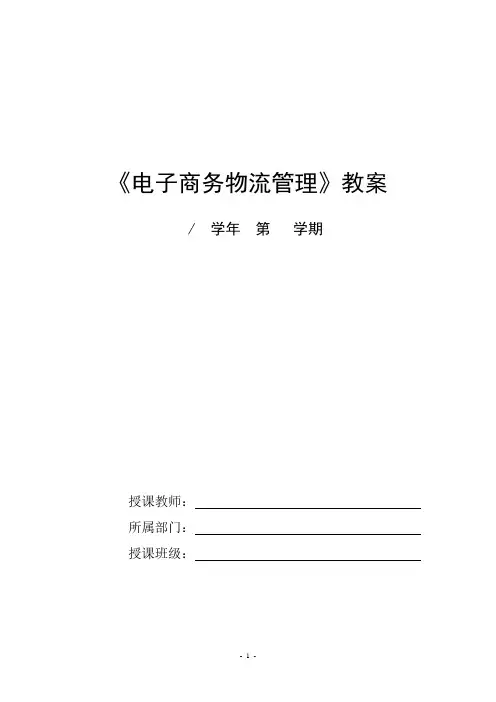 《电子商务物流管理》教案

/ 学年 第 学期

授课教师：

所属部门：

授课班级：

- 1 -